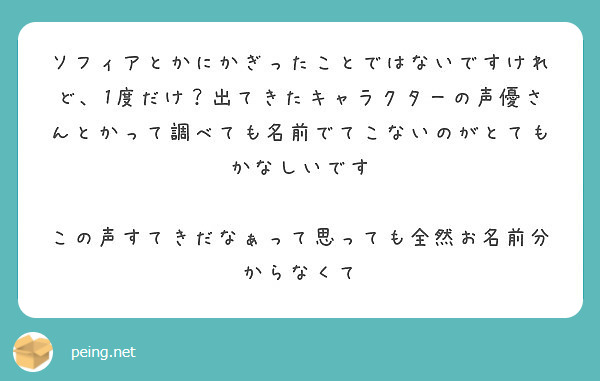 ソフィアとかにかぎったことではないですけれど、1度だけ？出てきたキャラクターの声優さんとかって調べても名前でてこないのがとてもかなしいです

この声すてきだなぁって思っても全然お名前分からなくて

peing.net